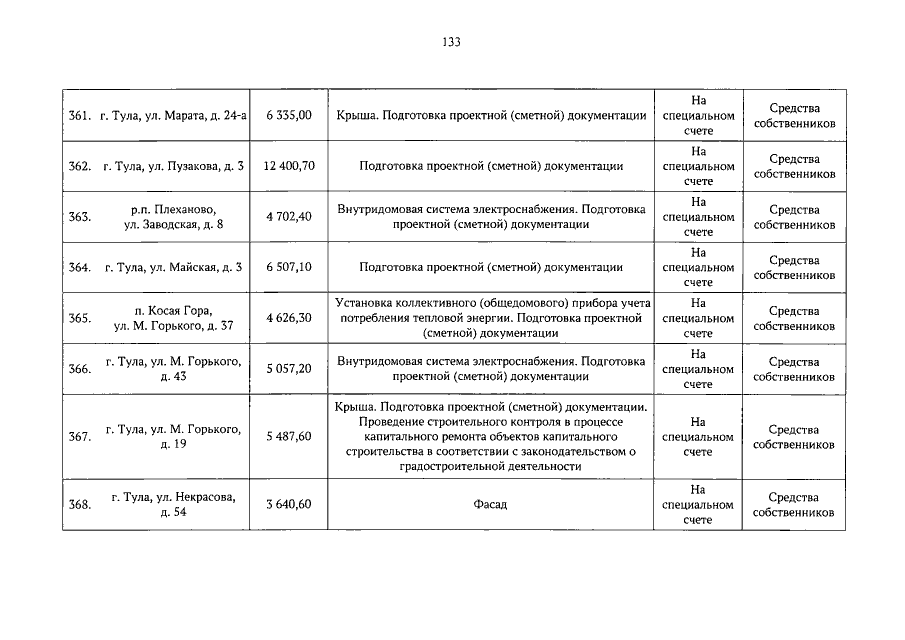 133

| | | | | | |
|---|---|---|---|---|---|
| 361. | г. Тула, ул. Марата, д. 24-а | 6 335,00 | Крыша. Подготовка проектной (сметной) документации | На специальном счете | Средства собственников |
| 362. | г. Тула, ул. Пузакова, д. 3 | 12 400,70 | Подготовка проектной (сметной) документации | На специальном счете | Средства собственников |
| 363. | р.п. Плеханово, ул. Заводская, д. 8 | 4 702,40 | Внутридомовая система электроснабжения. Подготовка проектной (сметной) документации | На специальном счете | Средства собственников |
| 364. | г. Тула, ул. Майская, д. 3 | 6 507,10 | Подготовка проектной (сметной) документации | На специальном счете | Средства собственников |
| 365. | п. Косая Гора, ул. М. Горького, д. 37 | 4 626,30 | Установка коллективного (общедомового) прибора учета потребления тепловой энергии. Подготовка проектной (сметной) документации | На специальном счете | Средства собственников |
| 366. | г. Тула, ул. М. Горького, д. 43 | 5 057,20 | Внутридомовая система электроснабжения. Подготовка проектной (сметной) документации | На специальном счете | Средства собственников |
| 367. | г. Тула, ул. М. Горького, д. 19 | 5 487,60 | Крыша. Подготовка проектной (сметной) документации. Проведение строительного контроля в процессе капитального ремонта объектов капитального строительства в соответствии с законодательством о градостроительной деятельности | На специальном счете | Средства собственников |
| 368. | г. Тула, ул. Некрасова, д. 54 | 3 640,60 | Фасад | На специальном счете | Средства собственников |